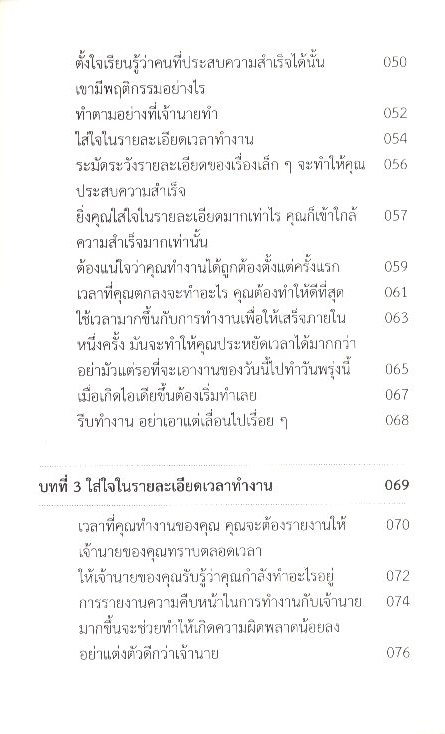 ตั้งใจเรียนรู้ว่าคนที่ประสบความสำเร็จได้นั้น เขามีพฤติกรรมอย่างไร 050

ทำตามอย่างที่เจ้านายทำ 052

ใส่ใจในรายละเอียดเวลาทำงาน 054

ระมัดระวังรายละเอียดของเรื่องเล็ก ๆ จะทำให้คุณประสบความสำเร็จ 056

ยิ่งคุณใส่ใจในรายละเอียดมากเท่าไร คุณก็เข้าใกล้ความสำเร็จมากเท่านั้น 057

ต้องแน่ใจว่าคุณทำงานได้ถูกต้องตั้งแต่ครั้งแรก 059

เวลาที่คุณตกลงจะทำอะไร คุณต้องทำให้ดีที่สุด 061

ใช้เวลามากขึ้นกับการทำงานเพื่อให้เสร็จภายในหนึ่งครั้ง มันจะทำให้คุณประหยัดเวลาได้มากกว่า 063

อย่ามัวแต่รอที่จะเอางานของวันนี้ไปทำวันพรุ่งนี้ 065

เมื่อเกิดไอเดียขึ้นต้องเริ่มทำเลย 067

รีบทำงาน อย่าเอาแต่เลื่อนไปเรื่อย ๆ 068

บทที่ 3 ใส่ใจในรายละเอียดเวลาทำงาน 069

เวลาที่คุณทำงานของคุณ คุณจะต้องรายงานให้เจ้านายของคุณทราบตลอดเวลา 070

ให้เจ้านายของคุณรับรู้ว่าคุณกำลังทำอะไรอยู่ 072

การรายงานความคืบหน้าในการทำงานกับเจ้านายมากขึ้นจะช่วยทำให้เกิดความผิดพลาดน้อยลง 074

อย่าแต่งตัวดีกว่าเจ้านาย 076